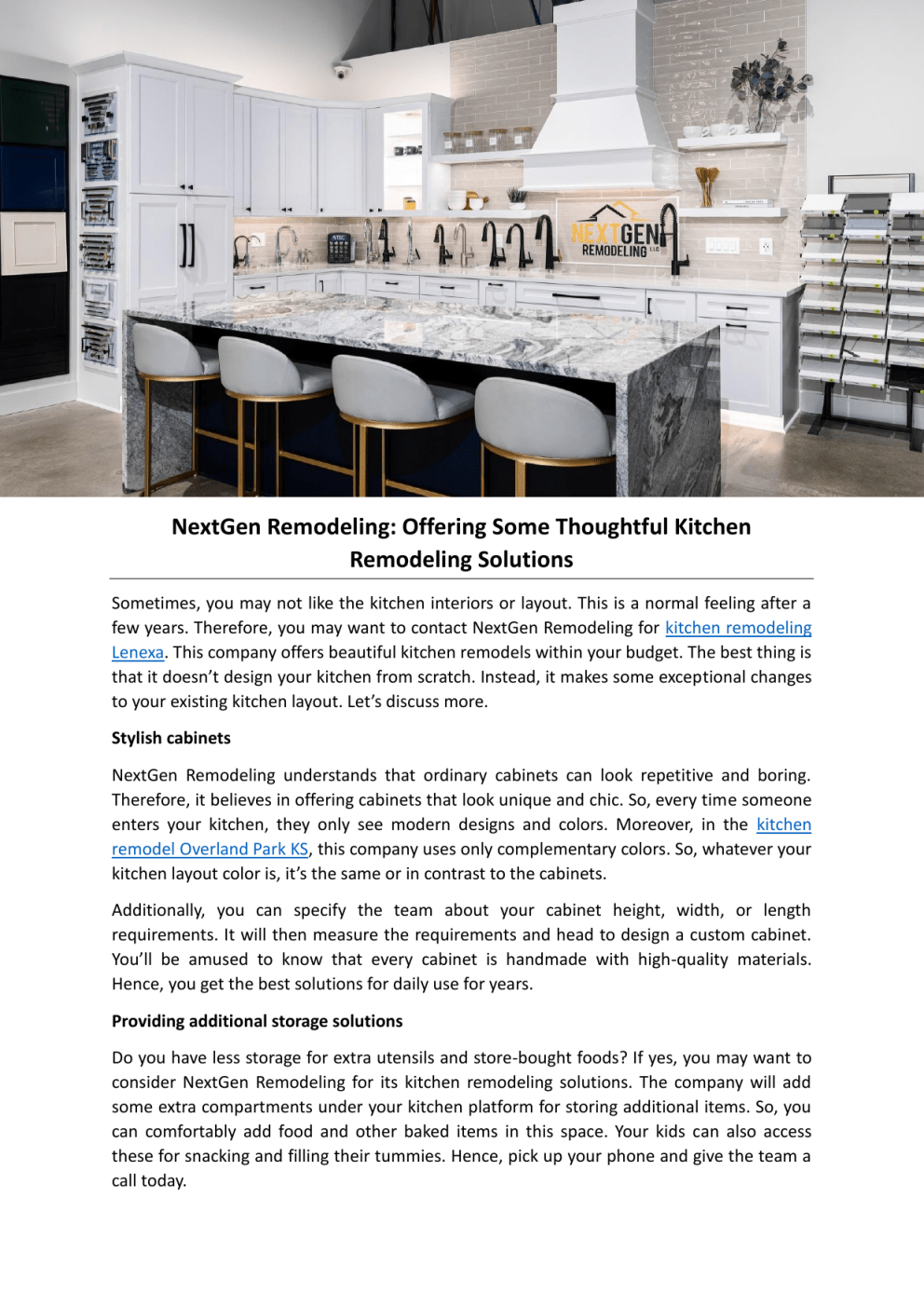 NEXTGEN REMODELING LLC

NextGen Remodeling: Offering Some Thoughtful Kitchen Remodeling Solutions

Sometimes, you may not like the kitchen interiors or layout. This is a normal feeling after a few years. Therefore, you may want to contact NextGen Remodeling for kitchen remodeling Lenexa. This company offers beautiful kitchen remodels within your budget. The best thing is that it doesn't design your kitchen from scratch. Instead, it makes some exceptional changes to your existing kitchen layout. Let's discuss more.

Stylish cabinets

NextGen Remodeling understands that ordinary cabinets can look repetitive and boring. Therefore, it believes in offering cabinets that look unique and chic. So, every time someone enters your kitchen, they only see modern designs and colors. Moreover, in the kitchen remodel Overland Park KS, this company uses only complementary colors. So, whatever your kitchen layout color is, it's the same or in contrast to the cabinets.

Additionally, you can specify the team about your cabinet height, width, or length requirements. It will then measure the requirements and head to design a custom cabinet. You'll be amused to know that every cabinet is handmade with high-quality materials. Hence, you get the best solutions for daily use for years.

Providing additional storage solutions

Do you have less storage for extra utensils and store-bought foods? If yes, you may want to consider NextGen Remodeling for its kitchen remodeling solutions. The company will add some extra compartments under your kitchen platform for storing additional items. So, you can comfortably add food and other baked items in this space. Your kids can also access these for snacking and filling their tummies. Hence, pick up your phone and give the team a call today.